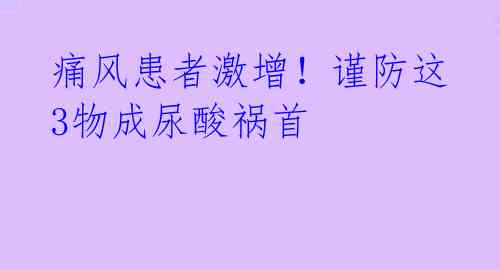 痛风患者激增！谨防这3物成尿酸祸首